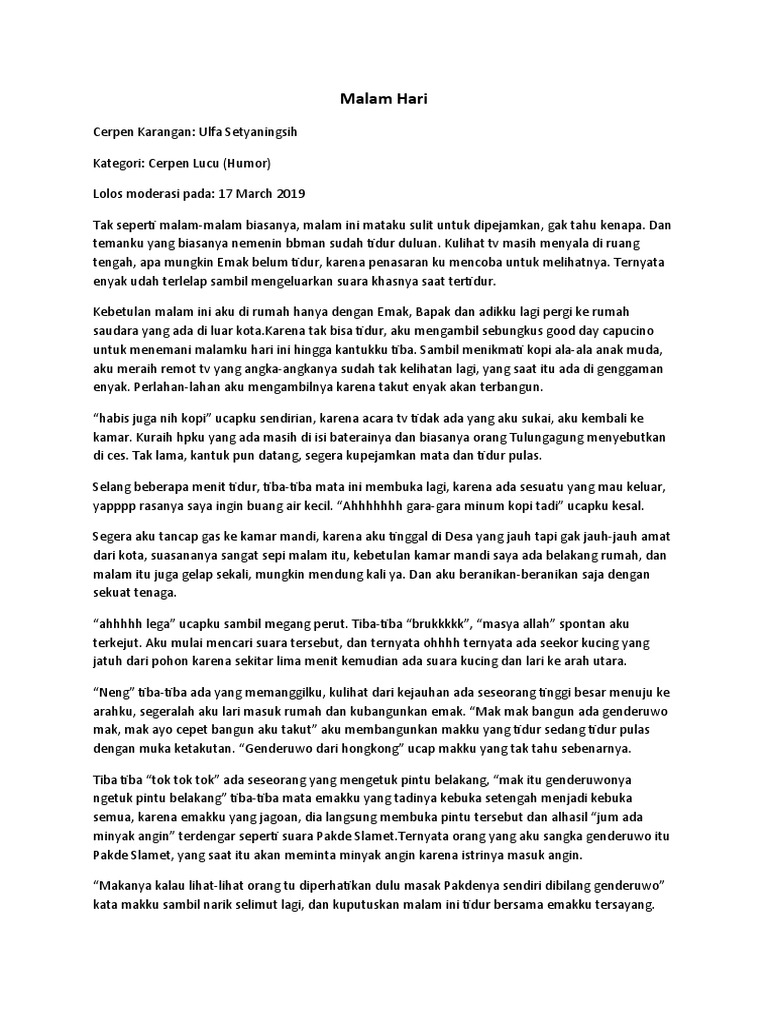 Malam Hari

Cerpen Karangan: Ulfa Setyaningsih

Kategori: Cerpen Lucu (Humor)

Lolos moderasi pada: 17 March 2019

Tak seperti malam-malam biasanya, malam ini mataku sulit untuk dipejamkan, gak tahu kenapa. Dan temanku yang biasanya nemenin bbman sudah tidur duluan. Kulihat tv masih menyala di ruang tengah, apa mungkin Emak belum tidur, karena penasaran ku mencoba untuk melihatnya. Ternyata enyak udah terlelap sambil mengeluarkan suara khasnya saat tertidur.

Kebetulan malam ini aku di rumah hanya dengan Emak, Bapak dan adikku lagi pergi ke rumah saudara yang ada di luar kota.Karena tak bisa tidur, aku mengambil sebungkus good day capucino untuk menemani malamku hari ini hingga kantukku tiba. Sambil menikmati kopi ala-ala anak muda, aku meraih remot tv yang angka-angkanya sudah tak kelihatan lagi, yang saat itu ada di genggaman enyak. Perlahan-lahan aku mengambilnya karena takut enyak akan terbangun.

"habis juga nih kopi" ucapku sendirian, karena acara tv tidak ada yang aku sukai, aku kembali ke kamar. Kuraih hpku yang ada masih di isi baterainya dan biasanya orang Tulungagung menyebutkan di ces. Tak lama, kantuk pun datang, segera kupejamkan mata dan tidur pulas.

Selang beberapa menit tidur, tiba-tiba mata ini membuka lagi, karena ada sesuatu yang mau keluar, yapppp rasanya saya ingin buang air kecil. "Ahhhhhhh gara-gara minum kopi tadi" ucapku kesal.

Segera aku tancap gas ke kamar mandi, karena aku tinggal di Desa yang jauh tapi gak jauh-jauh amat dari kota, suasananya sangat sepi malam itu, kebetulan kamar mandi saya ada belakang rumah, dan malam itu juga gelap sekali, mungkin mendung kali ya. Dan aku beranikan-beranikan saja dengan sekuat tenaga.

"ahhhhh lega" ucapku sambil megang perut. Tiba-tiba "brukkkkk", "masya allah" spontan aku terkejut. Aku mulai mencari suara tersebut, dan ternyata ohhhh ternyata ada seekor kucing yang jatuh dari pohon karena sekitar lima menit kemudian ada suara kucing dan lari ke arah utara.

"Neng" tiba-tiba ada yang memanggilku, kulihat dari kejauhan ada seseorang tinggi besar menuju ke arahku, segeralah aku lari masuk rumah dan kubangunkan emak. "Mak mak bangun ada genderuwo mak, mak ayo cepet bangun aku takut" aku membangunkan makku yang tidur sedang tidur pulas dengan muka ketakutan. "Genderuwo dari hongkong" ucap makku yang tak tahu sebenarnya.

Tiba tiba "tok tok tok" ada seseorang yang mengetuk pintu belakang, "mak itu genderuwonya ngetuk pintu belakang" tiba-tiba mata emakku yang tadinya kebuka setengah menjadi kebuka semua, karena emakku yang jagoan, dia langsung membuka pintu tersebut dan alhasil "jum ada minyak angin" terdengar seperti suara Pakde Slamet.Ternyata orang yang aku sangka genderuwo itu Pakde Slamet, yang saat itu akan meminta minyak angin karena istrinya masuk angin.

"Makanya kalau lihat-lihat orang tu diperhatikan dulu masak Pakdenya sendiri dibilang genderuwo" kata makku sambil narik selimut lagi, dan kuputuskan malam ini tidur bersama emakku tersayang.